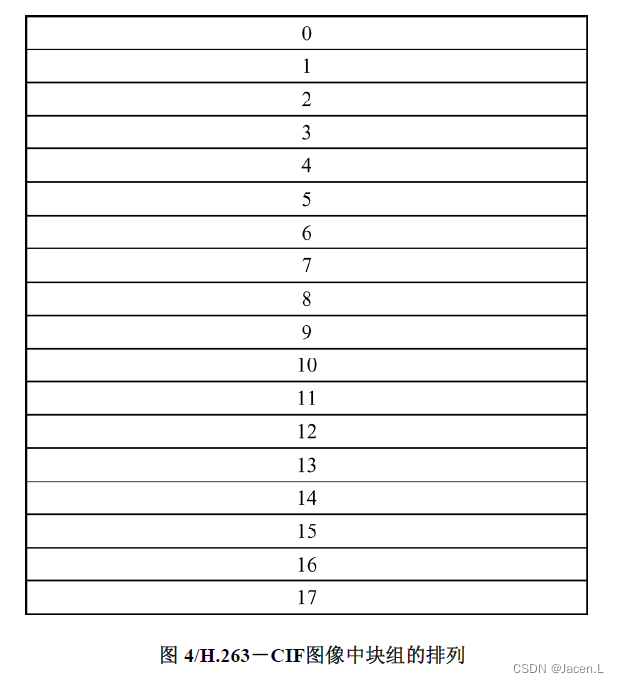 | 0 |
|---|
| 1 |
| 2 |
| 3 |
| 4 |
| 5 |
| 6 |
| 7 |
| 8 |
| 9 |
| 10 |
| 11 |
| 12 |
| 13 |
| 14 |
| 15 |
| 16 |
| 17 |

图 4/H.263－CIF图像中块组的排列

CSDN @Jacen.L